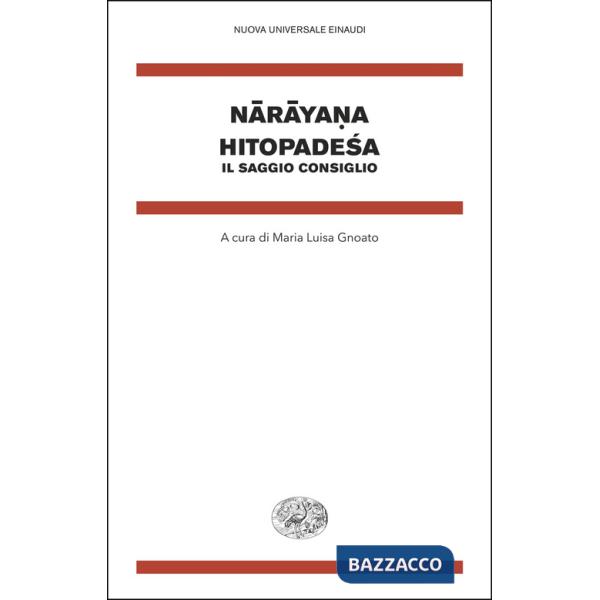 NUOVA UNIVERSALE EINAUDI

NĀRĀYAṆA
HITOPADEŚA
IL SAGGIO CONSIGLIO

A cura di Maria Luisa Gnoato

BAZZACCO